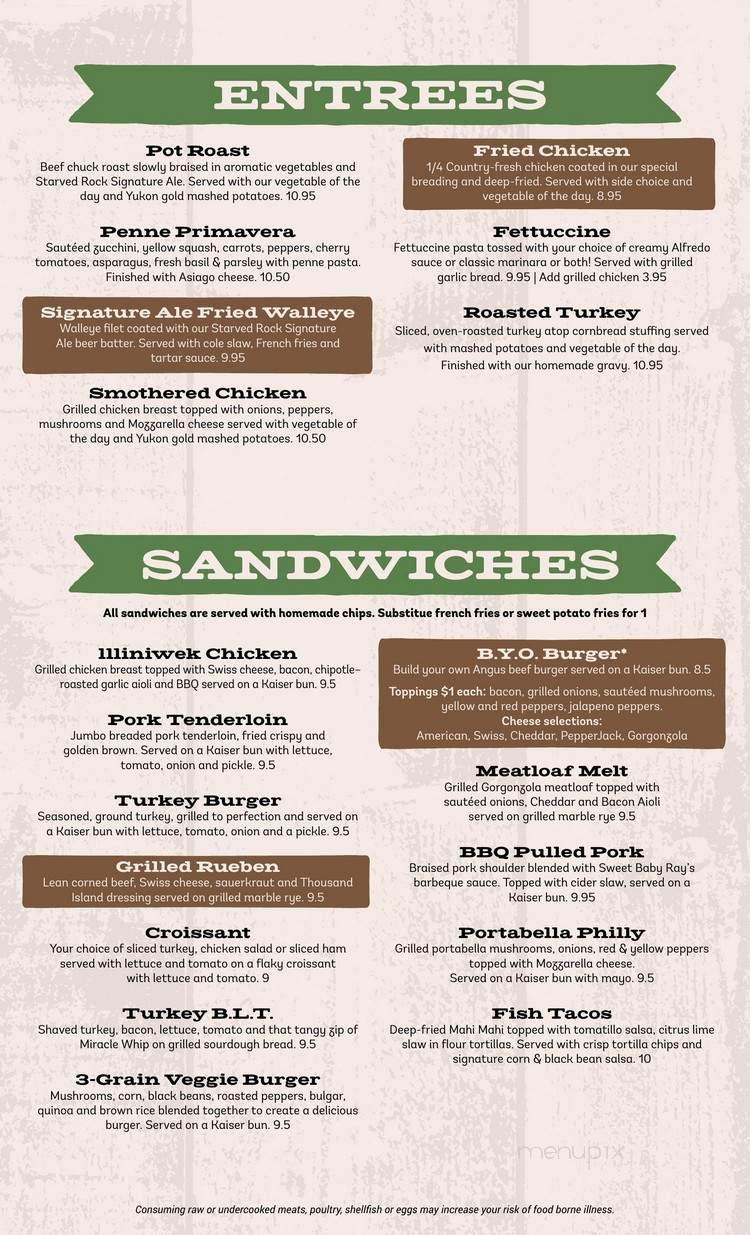 ENTREES

Pot Roast
Beef chuck roast slowly braised in aromatic vegetables and Starved Rock Signature Ale. Served with our vegetable of the day and Yukon gold mashed potatoes. 10.95

Penne Primavera
Sautéed zucchini, yellow squash, carrots, peppers, cherry tomatoes, asparagus, fresh basil & parsley with penne pasta. Finished with Asiago cheese. 10.50

Signature Ale Fried Walleye
Walleye filet coated with our Starved Rock Signature Ale beer batter. Served with cole slaw, French fries and tartar sauce. 9.95

Smothered Chicken
Grilled chicken breast topped with onions, peppers, mushrooms and Mozzarella cheese served with vegetable of the day and Yukon gold mashed potatoes. 10.50

Fried Chicken
1/4 Country-fresh chicken coated in our special breading and deep-fried. Served with side choice and vegetable of the day. 8.95

Fettuccine
Fettuccine pasta tossed with your choice of creamy Alfredo sauce or classic marinara or both! Served with grilled garlic bread. 9.95 | Add grilled chicken 3.95

Roasted Turkey
Sliced, oven-roasted turkey atop cornbread stuffing served with mashed potatoes and vegetable of the day. Finished with our homemade gravy. 10.95

SANDWICHES

All sandwiches are served with homemade chips. Substitue french fries or sweet potato fries for 1

Illiniwek Chicken
Grilled chicken breast topped with Swiss cheese, bacon, chipotle-roasted garlic aioli and BBQ served on a Kaiser bun. 9.5

Pork Tenderloin
Jumbo breaded pork tenderloin, fried crispy and golden brown. Served on a Kaiser bun with lettuce, tomato, onion and pickle. 9.5

Turkey Burger
Seasoned, ground turkey, grilled to perfection and served on a Kaiser bun with lettuce, tomato, onion and a pickle. 9.5

Grilled Rueben
Lean corned beef, Swiss cheese, sauerkraut and Thousand Island dressing served on grilled marble rye. 9.5

Croissant
Your choice of sliced turkey, chicken salad or sliced ham served with lettuce and tomato on a flaky croissant with lettuce and tomato. 9

Turkey B.L.T.
Shaved turkey, bacon, lettuce, tomato and that tangy zip of Miracle Whip on grilled sourdough bread. 9.5

3-Grain Veggie Burger
Mushrooms, corn, black beans, roasted peppers, bulgar, quinoa and brown rice blended together to create a delicious burger. Served on a Kaiser bun. 9.5

B.Y.O. Burger*
Build your own Angus beef burger served on a Kaiser bun. 8.5
Toppings $1 each: bacon, grilled onions, sautéed mushrooms, yellow and red peppers, jalapeno peppers.
Cheese selections:
American, Swiss, Cheddar, PepperJack, Gorgonzola

Meatloaf Melt
Grilled Gorgonzola meatloaf topped with sautéed onions, Cheddar and Bacon Aioli served on grilled marble rye 9.5

BBQ Pulled Pork
Braised pork shoulder blended with Sweet Baby Ray's barbeque sauce. Topped with cider slaw, served on a Kaiser bun. 9.95

Portabella Philly
Grilled portabella mushrooms, onions, red & yellow peppers topped with Mozzarella cheese. Served on a Kaiser bun with mayo. 9.5

Fish Tacos
Deep-fried Mahi Mahi topped with tomatillo salsa, citrus lime slaw in flour tortillas. Served with crisp tortilla chips and signature corn & black bean salsa. 10

menupix

Consuming raw or undercooked meats, poultry, shellfish or eggs may increase your risk of food borne illness.